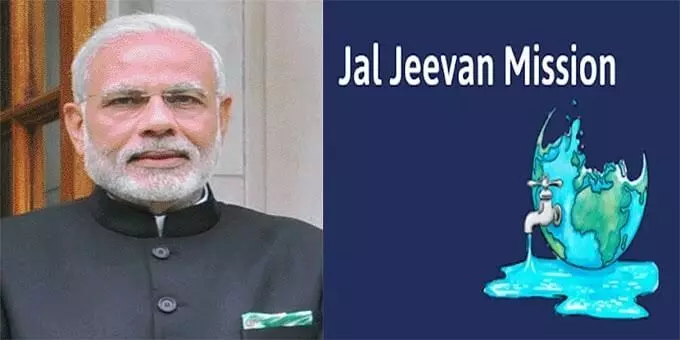 Jal Jeevan Mission